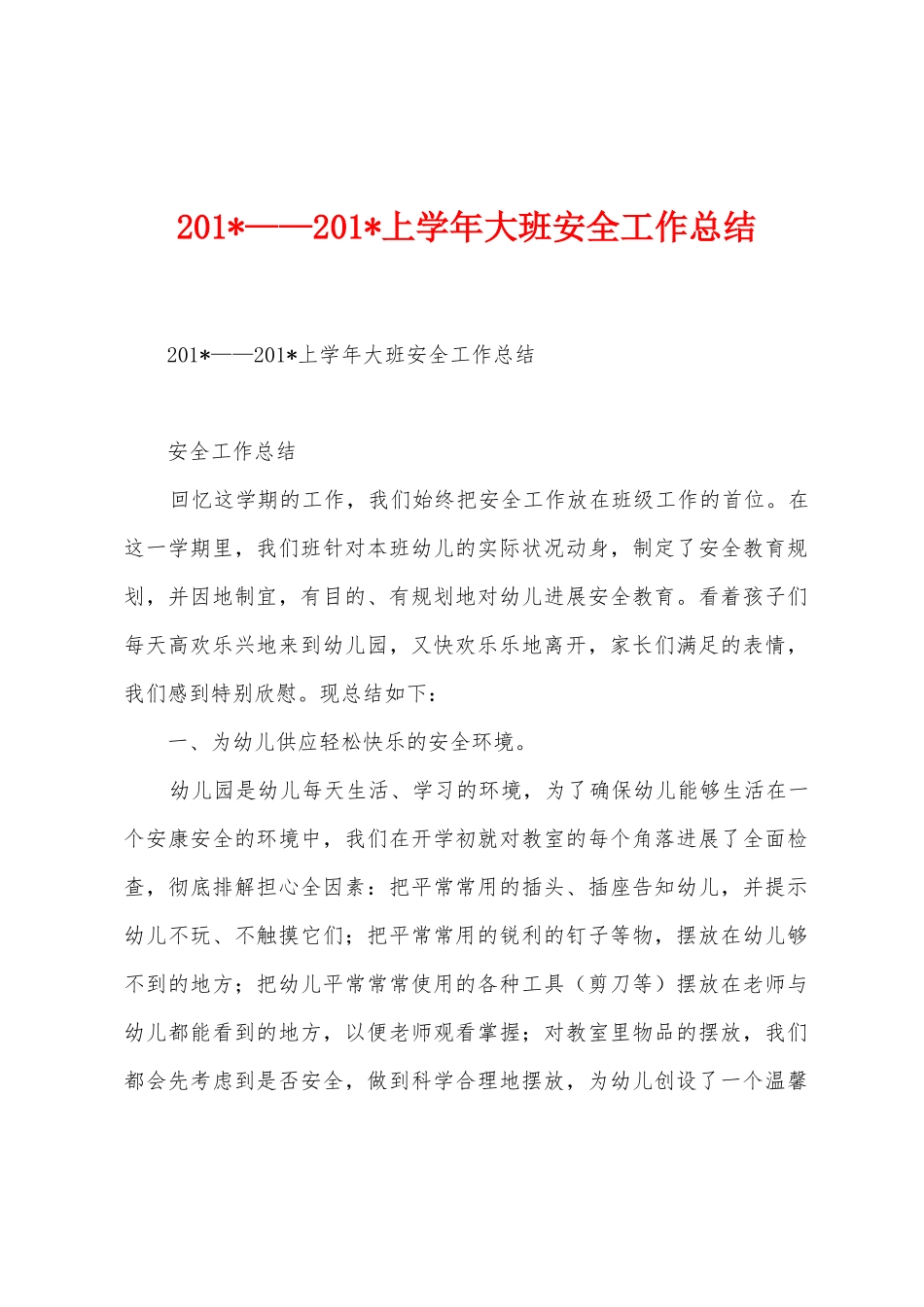 201*——201*上学年大班安全工作总结

201*——201*上学年大班安全工作总结

安全工作总结

回忆这学期的工作，我们始终把安全工作放在班级工作的首位。在这一学期里，我们班针对本班幼儿的实际状况动身，制定了安全教育规划，并因地制宜，有目的、有规划地对幼儿进展安全教育。看着孩子们每天高欢乐兴地来到幼儿园，又快欢乐乐地离开，家长们满足的表情，我们感到特别欣慰。现总结如下：

一、为幼儿供应轻松快乐的安全环境。

幼儿园是幼儿每天生活、学习的环境，为了确保幼儿能够生活在一个安康安全的环境中，我们在开学初就对教室的每个角落进展了全面检查，彻底排解担心全因素：把平常常用的插头、插座告知幼儿，并提示幼儿不玩、不触摸它们；把平常常用的锐利的钉子等物，摆放在幼儿够不到的地方；把幼儿平常常常使用的各种工具（剪刀等）摆放在老师与幼儿都能看到的地方，以便老师观看掌握；对教室里物品的摆放，我们都会先考虑到是否安全，做到科学合理地摆放，为幼儿创设了一个温馨